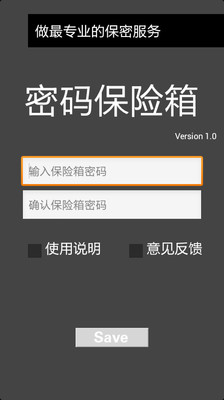 做最专业的保密服务

密码保险箱

Version 1.0

输入保险箱密码

确认保险箱密码

使用说明

意见反馈

Save